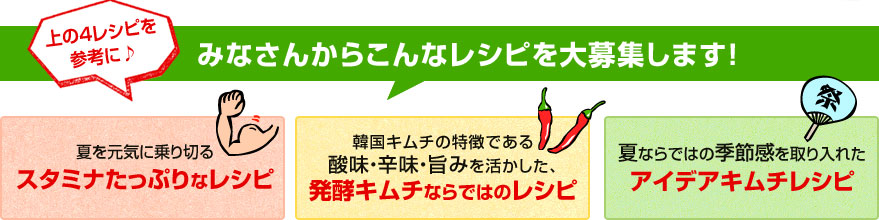 上の4レシピを参考に♪

みなさんからこんなレシピを大募集します！

夏を元気に乗り切る
スタミナたっぷりなレシピ

韓国キムチの特徴である
酸味・辛味・旨みを活かした、
発酵キムチならではのレシピ

祭

夏ならではの季節感を取り入れた
アイデアキムチレシピ